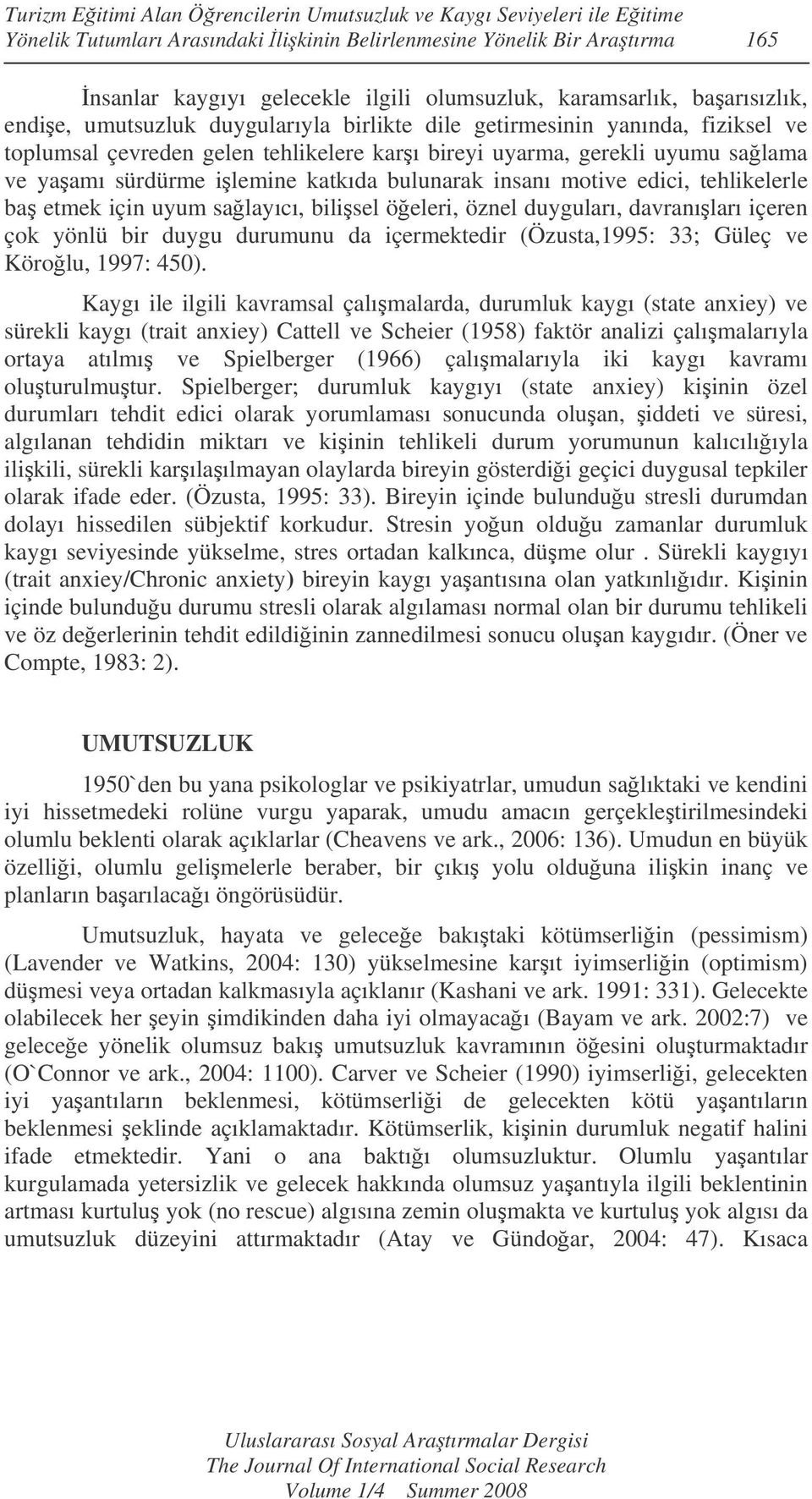 Turizm Eğitimi Alan Öğrencilerin Umutsuzluk ve Kaygı Seviyeleri ile Eğitime Yönelik Tutumları Arasındaki İlişkinin Belirlenmesine Yönelik Bir Araştırma 165

İnsanlar kaygıyı gelecekle ilgili olumsuzluk, karamsarlık, başarısızlık, endişe, umutsuzluk duygularıyla birlikte dile getirmesinin yanında, fiziksel ve toplumsal çevreden gelen tehlikelere karşı bireyi uyarma, gerekli uyumu sağlama ve yaşamı sürdürme işlemine katkıda bulunarak insanı motive edici, tehlikelerle baş etmek için uyum sağlayıcı, bilişsel öğeleri, öznel duyguları, davranışları içeren çok yönlü bir duygu durumunu da içermektedir (Özusta,1995: 33; Güleç ve Köroğlu, 1997: 450).

Kaygı ile ilgili kavramsal çalışmalarda, durumluk kaygı (state anxiey) ve sürekli kaygı (trait anxiey) Cattell ve Scheier (1958) faktör analizi çalışmalarıyla ortaya atılmış ve Spielberger (1966) çalışmalarıyla iki kaygı kavramı oluşturulmuştur. Spielberger; durumluk kaygıyı (state anxiey) kişinin özel durumları tehdit edici olarak yorumlaması sonucunda oluşan, şiddeti ve süresi, algılanan tehdidin miktarı ve kişinin tehlikeli durum yorumunun kalıcılığıyla ilişkili, sürekli karşılaşılmayan olaylarda bireyin gösterdiği geçici duygusal tepkiler olarak ifade eder. (Özusta, 1995: 33). Bireyin içinde bulunduğu stresli durumdan dolayı hissedilen sübjektif korkudur. Stresin yoğun olduğu zamanlar durumluk kaygı seviyesinde yükselme, stres ortadan kalkınca, düşme olur . Sürekli kaygıyı (trait anxiey/Chronic anxiety) bireyin kaygı yaşantısına olan yatkınlığıdır. Kişinin içinde bulunduğu durumu stresli olarak algılaması normal olan bir durumu tehlikeli ve öz değerlerinin tehdit edildiğinin zannedilmesi sonucu oluşan kaygıdır. (Öner ve Compte, 1983: 2).

UMUTSUZLUK

1950`den bu yana psikologlar ve psikiyatrlar, umudun sağlıktaki ve kendini iyi hissetmedeki rolüne vurgu yaparak, umudu amacın gerçekleştirilmesindeki olumlu beklenti olarak açıklarlar (Cheavens ve ark., 2006: 136). Umudun en büyük özelliği, olumlu gelişmelerle beraber, bir çıkış yolu olduğuna ilişkin inanç ve planların başarılacağı öngörüsüdür.

Umutsuzluk, hayata ve geleceğe bakıştaki kötümserliğin (pessimism) (Lavender ve Watkins, 2004: 130) yükselmesine karşıt iyimserliğin (optimism) düşmesi veya ortadan kalkmasıyla açıklanır (Kashani ve ark. 1991: 331). Gelecekte olabilecek her şeyin şimdikinden daha iyi olmayacağı (Bayam ve ark. 2002:7) ve geleceğe yönelik olumsuz bakış umutsuzluk kavramının öğesini oluşturmaktadır (O`Connor ve ark., 2004: 1100). Carver ve Scheier (1990) iyimserliği, gelecekten iyi yaşantıların beklenmesi, kötümserliği de gelecekten kötü yaşantıların beklenmesi şeklinde açıklamaktadır. Kötümserlik, kişinin durumluk negatif halini ifade etmektedir. Yani o ana baktığı olumsuzluktur. Olumlu yaşantılar kurgulamada yetersizlik ve gelecek hakkında olumsuz yaşantıyla ilgili beklentinin artması kurtuluş yok (no rescue) algısına zemin oluşmakta ve kurtuluş yok algısı da umutsuzluk düzeyini attırmaktadır (Atay ve Gündoğar, 2004: 47). Kısaca

Uluslararası Sosyal Araştırmalar Dergisi
The Journal Of International Social Research
Volume 1/4 Summer 2008